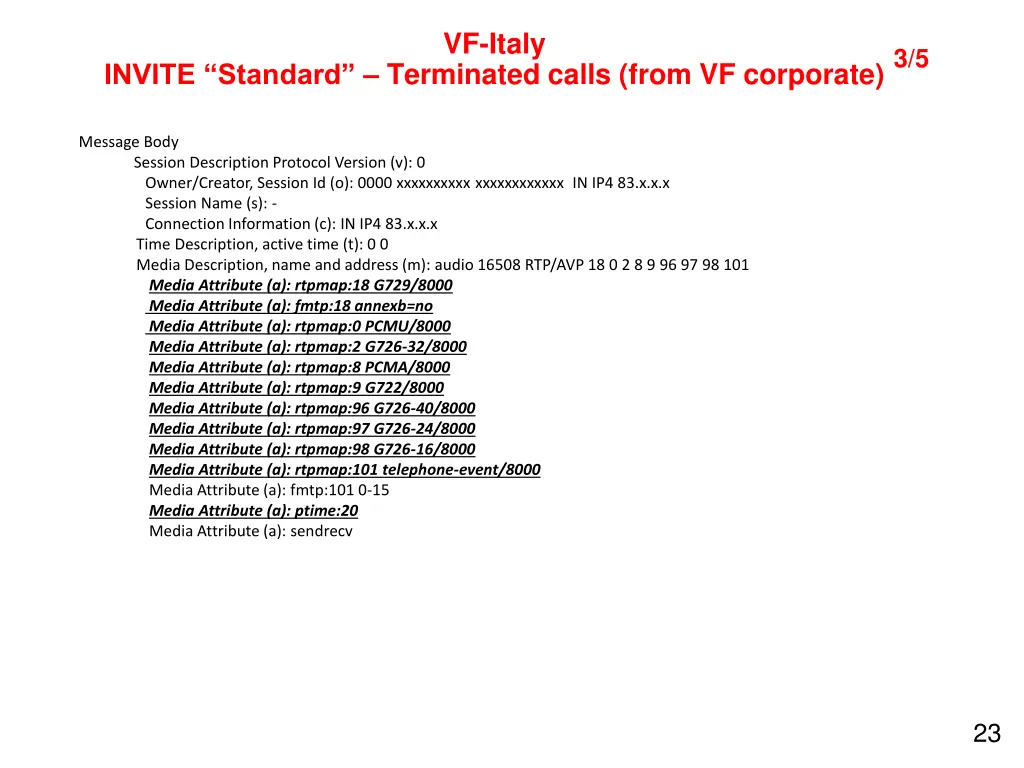 VF-Italy
INVITE “Standard” – Terminated calls (from VF corporate) 3/5

Message Body
Session Description Protocol Version (v): 0
Owner/Creator, Session Id (o): 0000 xxxxxxxxxx xxxxxxxxxxxx IN IP4 83.x.x.x
Session Name (s): -
Connection Information (c): IN IP4 83.x.x.x
Time Description, active time (t): 0 0
Media Description, name and address (m): audio 16508 RTP/AVP 18 0 2 8 9 96 97 98 101
Media Attribute (a): rtpmap:18 G729/8000
Media Attribute (a): fmtp:18 annexb=no
Media Attribute (a): rtpmap:0 PCMU/8000
Media Attribute (a): rtpmap:2 G726-32/8000
Media Attribute (a): rtpmap:8 PCMA/8000
Media Attribute (a): rtpmap:9 G722/8000
Media Attribute (a): rtpmap:96 G726-40/8000
Media Attribute (a): rtpmap:97 G726-24/8000
Media Attribute (a): rtpmap:98 G726-16/8000
Media Attribute (a): rtpmap:101 telephone-event/8000
Media Attribute (a): fmtp:101 0-15
Media Attribute (a): ptime:20
Media Attribute (a): sendrecv

23